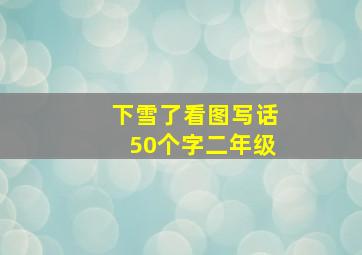 下雪了看图写话
50个字二年级